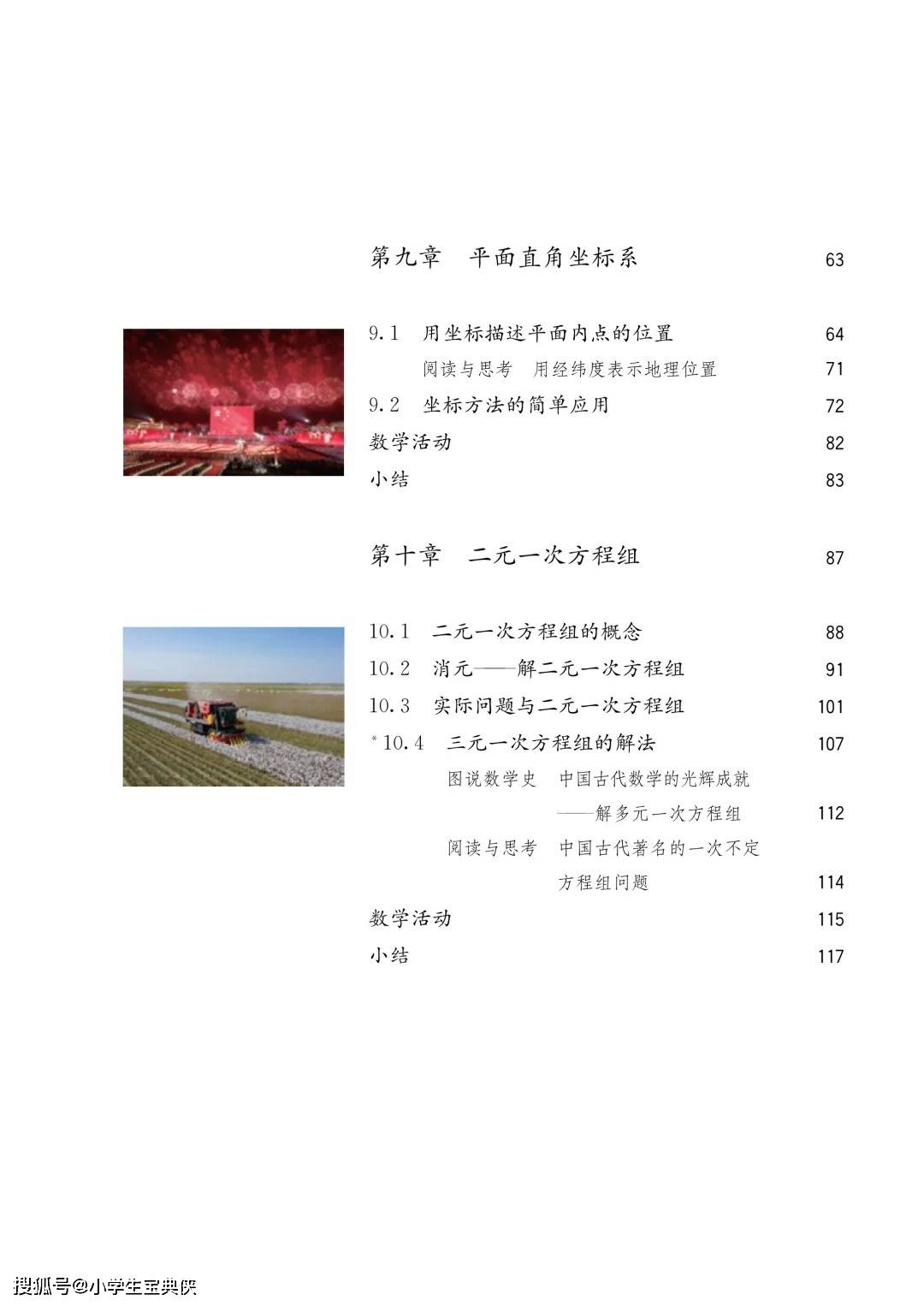 第九章　平面直角坐标系 63

9.1　用坐标描述平面内点的位置 64

阅读与思考　用经纬度表示地理位置 71

9.2　坐标方法的简单应用 72

数学活动 82

小结 83

第十章　二元一次方程组 87

10.1　二元一次方程组的概念 88

10.2　消元——解二元一次方程组 91

10.3　实际问题与二元一次方程组 101

*10.4　三元一次方程组的解法 107

图说数学史　中国古代数学的光辉成就——解多元一次方程组 112

阅读与思考　中国古代著名的一次不定方程组问题 114

数学活动 115

小结 117

搜狐号@小学生宝典侠